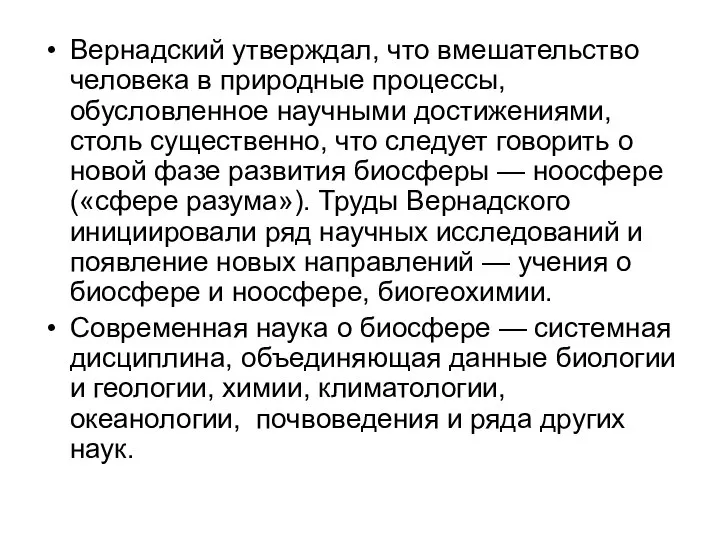 • Вернадский утверждал, что вмешательство человека в природные процессы, обусловленное научными достижениями, столь существенно, что следует говорить о новой фазе развития биосферы — ноосфере («сфере разума»). Труды Вернадского инициировали ряд научных исследований и появление новых направлений — учения о биосфере и ноосфере, биогеохимии.

• Современная наука о биосфере — системная дисциплина, объединяющая данные биологии и геологии, химии, климатологии, океанологии, почвоведения и ряда других наук.